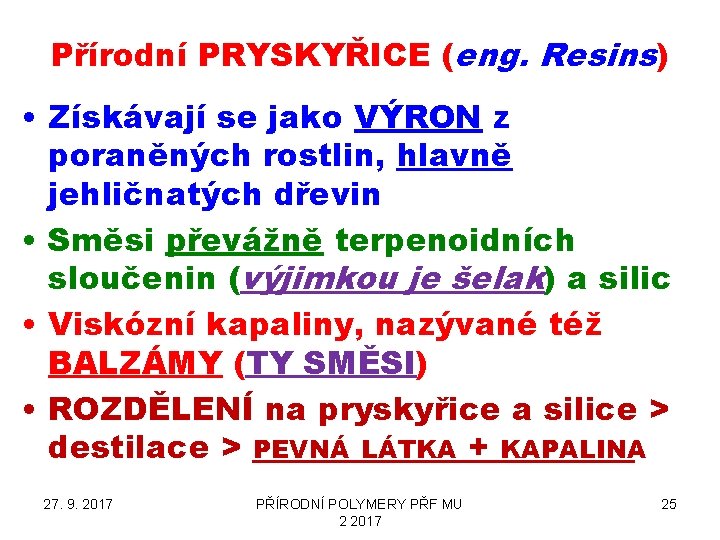 Přírodní PRYSKYŘICE (eng. Resins)

• Získávají se jako VÝRON z poraněných rostlin, hlavně jehličnatých dřevin

• Směsi převážně terpenoidních sloučenin (výjimkou je šelak) a silic

• Viskózní kapaliny, nazývané též BALZÁMY (TY SMĚSI)

• ROZDĚLENÍ na pryskyřice a silice > destilace > PEVNÁ LÁTKA + KAPALINA

27. 9. 2017

PŘÍRODNÍ POLYMERY PŘF MU 2 2017

25